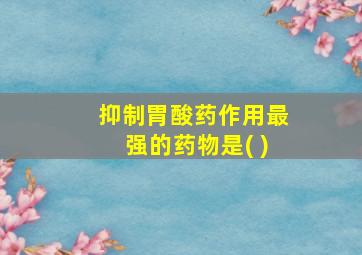 抑制胃酸药作用最强的药物是( )